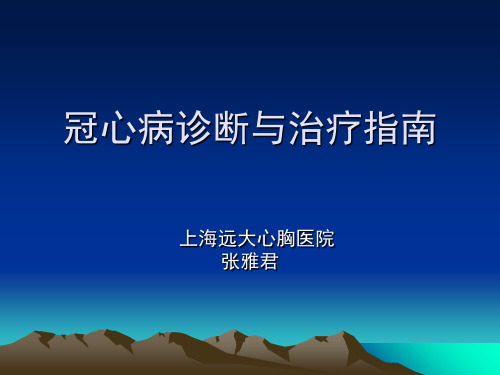 冠心病诊断与治疗指南

上海远大心胸医院
张雅君